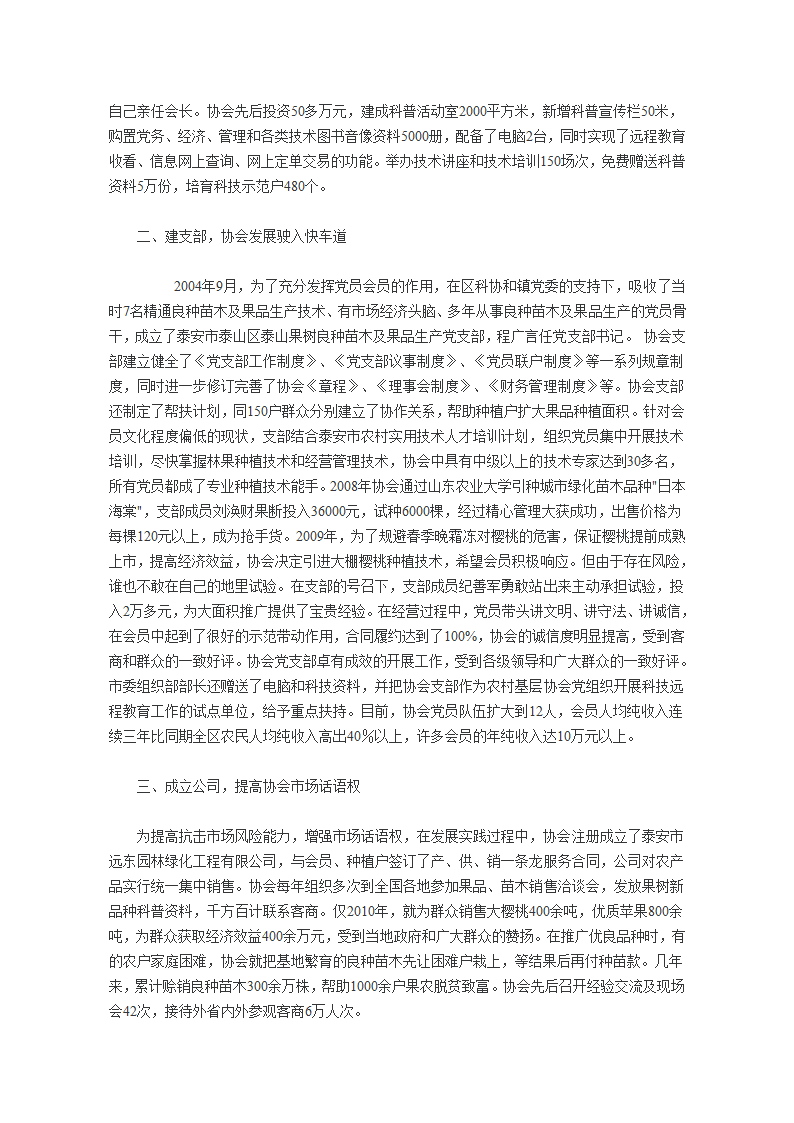 自己亲任会长。协会先后投资50多万元，建成科普活动室2000平方米，新增科普宣传栏50米，购置党务、经济、管理和各类技术图书音像资料5000册，配备了电脑2台，同时实现了远程教育收看、信息网上查询、网上定单交易的功能。举办技术讲座和技术培训150场次，免费赠送科普资料5万份，培育科技示范户480个。

二、建支部，协会发展驶入快车道

2004年9月，为了充分发挥党员会员的作用，在区科协和镇党委的支持下，吸收了当时7名精通良种苗木及果品生产技术、有市场经济头脑、多年从事良种苗木及果品生产的党员骨干，成立了泰安市泰山区泰山果树良种苗木及果品生产党支部，程广言任党支部书记。 协会支部建立健全了《党支部工作制度》、《党支部议事制度》、《党员联户制度》等一系列规章制度，同时进一步修订完善了协会《章程》、《理事会制度》、《财务管理制度》等。协会支部还制定了帮扶计划，同150户群众分别建立了协作关系，帮助种植户扩大果品种植面积。针对会员文化程度偏低的现状，支部结合泰安市农村实用技术人才培训计划，组织党员集中开展技术培训，尽快掌握林果种植技术和经营管理技术，协会中具有中级以上的技术专家达到30多名，所有党员都成了专业种植技术能手。2008年协会通过山东农业大学引种城市绿化苗木品种"日本海棠"，支部成员刘焕财果断投入36000元，试种6000棵，经过精心管理大获成功，出售价格为每棵120元以上，成为抢手货。2009年，为了规避春季晚霜冻对樱桃的危害，保证樱桃提前成熟上市，提高经济效益，协会决定引进大棚樱桃种植技术，希望会员积极响应。但由于存在风险，谁也不敢在自己的地里试验。在支部的号召下，支部成员纪善军勇敢站出来主动承担试验，投入2万多元，为大面积推广提供了宝贵经验。在经营过程中，党员带头讲文明、讲守法、讲诚信，在会员中起到了很好的示范带动作用，合同履约达到了100%，协会的诚信度明显提高，受到客商和群众的一致好评。协会党支部卓有成效的开展工作，受到各级领导和广大群众的一致好评。市委组织部部长还赠送了电脑和科技资料，并把协会支部作为农村基层协会党组织开展科技远程教育工作的试点单位，给予重点扶持。目前，协会党员队伍扩大到12人，会员人均纯收入连续三年比同期全区农民人均纯收入高出40%以上，许多会员的年纯收入达10万元以上。

三、成立公司，提高协会市场话语权

为提高抗击市场风险能力，增强市场话语权，在发展实践过程中，协会注册成立了泰安市远东园林绿化工程有限公司，与会员、种植户签订了产、供、销一条龙服务合同，公司对农产品实行统一集中销售。协会每年组织多次到全国各地参加果品、苗木销售洽谈会，发放果树新品种科普资料，千方百计联系客商。仅2010年，就为群众销售大樱桃400余吨，优质苹果800余吨，为群众获取经济效益400余万元，受到当地政府和广大群众的赞扬。在推广优良品种时，有的农户家庭困难，协会就把基地繁育的良种苗木先让困难户栽上，等结果后再付种苗款。几年来，累计赊销良种苗木300余万株，帮助1000余户果农脱贫致富。协会先后召开经验交流及现场会42次，接待外省内外参观客商6万人次。